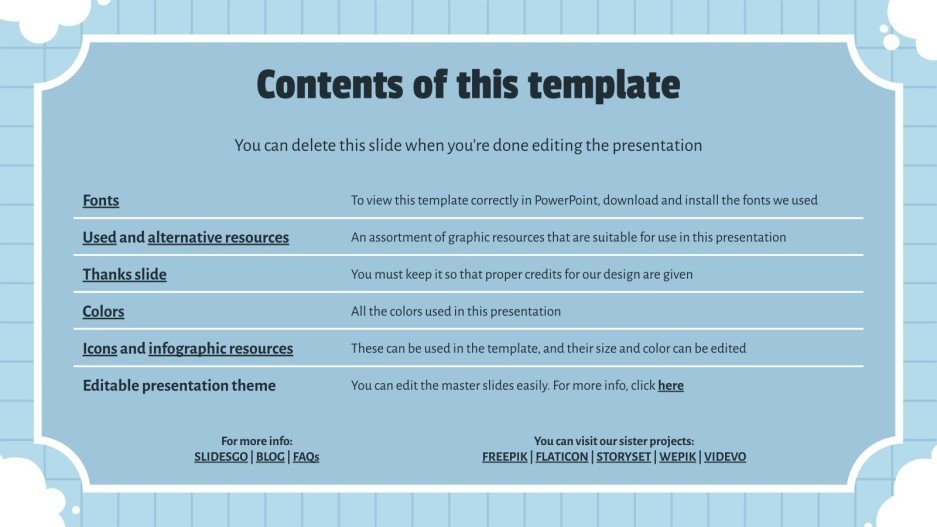 Contents of this template

You can delete this slide when you're done editing the presentation

| | |
|---|---|
| Fonts | To view this template correctly in PowerPoint, download and install the fonts we used |
| Used and alternative resources | An assortment of graphic resources that are suitable for use in this presentation |
| Thanks slide | You must keep it so that proper credits for our design are given |
| Colors | All the colors used in this presentation |
| Icons and infographic resources | These can be used in the template, and their size and color can be edited |
| Editable presentation theme | You can edit the master slides easily. For more info, click here |

For more info:
SLIDESGO | BLOG | FAQs

You can visit our sister projects:
FREEPIK | FLATICON | STORYSET | WEPIK | VIDEVO